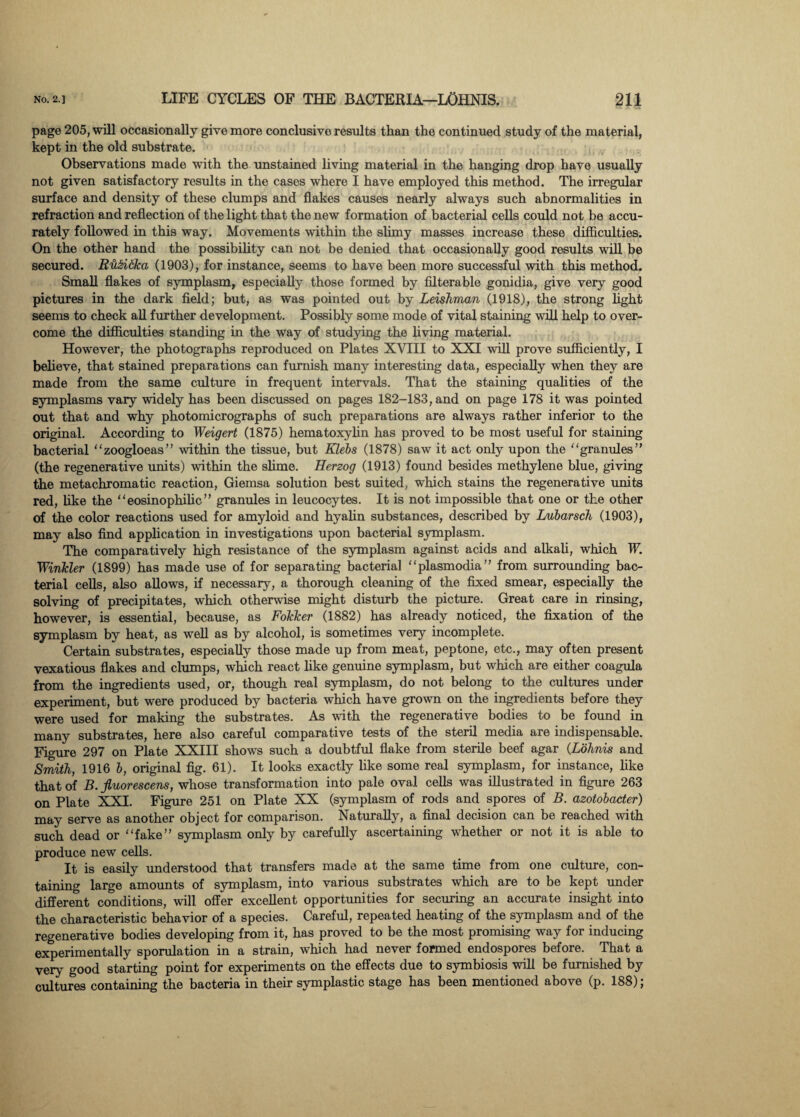 No. 2.] LIFE CYCLES OF THE BACTERIA—LÖHNIS. 211

page 205, will occasionally give more conclusive results than the continued study of the material, kept in the old substrate.

Observations made with the unstained living material in the hanging drop have usually not given satisfactory results in the cases where I have employed this method. The irregular surface and density of these clumps and flakes causes nearly always such abnormalities in refraction and reflection of the light that the new formation of bacterial cells could not be accurately followed in this way. Movements within the slimy masses increase these difficulties. On the other hand the possibility can not be denied that occasionally good results will be secured. Růžička (1903), for instance, seems to have been more successful with this method. Small flakes of symplasm, especially those formed by filterable gonidia, give very good pictures in the dark field; but, as was pointed out by Leishman (1918), the strong light seems to check all further development. Possibly some mode of vital staining will help to overcome the difficulties standing in the way of studying the living material.

However, the photographs reproduced on Plates XVIII to XXI will prove sufficiently, I believe, that stained preparations can furnish many interesting data, especially when they are made from the same culture in frequent intervals. That the staining qualities of the symplasms vary widely has been discussed on pages 182–183, and on page 178 it was pointed out that and why photomicrographs of such preparations are always rather inferior to the original. According to Weigert (1875) hematoxylin has proved to be most useful for staining bacterial "zoogloeas" within the tissue, but Klebs (1878) saw it act only upon the "granules" (the regenerative units) within the slime. Herzog (1913) found besides methylene blue, giving the metachromatic reaction, Giemsa solution best suited, which stains the regenerative units red, like the "eosinophilic" granules in leucocytes. It is not impossible that one or the other of the color reactions used for amyloid and hyalin substances, described by Lubarsch (1903), may also find application in investigations upon bacterial symplasm.

The comparatively high resistance of the symplasm against acids and alkali, which W. Winkler (1899) has made use of for separating bacterial "plasmodia" from surrounding bacterial cells, also allows, if necessary, a thorough cleaning of the fixed smear, especially the solving of precipitates, which otherwise might disturb the picture. Great care in rinsing, however, is essential, because, as Fokker (1882) has already noticed, the fixation of the symplasm by heat, as well as by alcohol, is sometimes very incomplete.

Certain substrates, especially those made up from meat, peptone, etc., may often present vexatious flakes and clumps, which react like genuine symplasm, but which are either coagula from the ingredients used, or, though real symplasm, do not belong to the cultures under experiment, but were produced by bacteria which have grown on the ingredients before they were used for making the substrates. As with the regenerative bodies to be found in many substrates, here also careful comparative tests of the steril media are indispensable. Figure 297 on Plate XXIII shows such a doubtful flake from sterile beef agar (Löhnis and Smith, 1916 b, original fig. 61). It looks exactly like some real symplasm, for instance, like that of B. fluorescens, whose transformation into pale oval cells was illustrated in figure 263 on Plate XXI. Figure 251 on Plate XX (symplasm of rods and spores of B. azotobacter) may serve as another object for comparison. Naturally, a final decision can be reached with such dead or "fake" symplasm only by carefully ascertaining whether or not it is able to produce new cells.

It is easily understood that transfers made at the same time from one culture, containing large amounts of symplasm, into various substrates which are to be kept under different conditions, will offer excellent opportunities for securing an accurate insight into the characteristic behavior of a species. Careful, repeated heating of the symplasm and of the regenerative bodies developing from it, has proved to be the most promising way for inducing experimentally sporulation in a strain, which had never formed endospores before. That a very good starting point for experiments on the effects due to symbiosis will be furnished by cultures containing the bacteria in their symplastic stage has been mentioned above (p. 188);